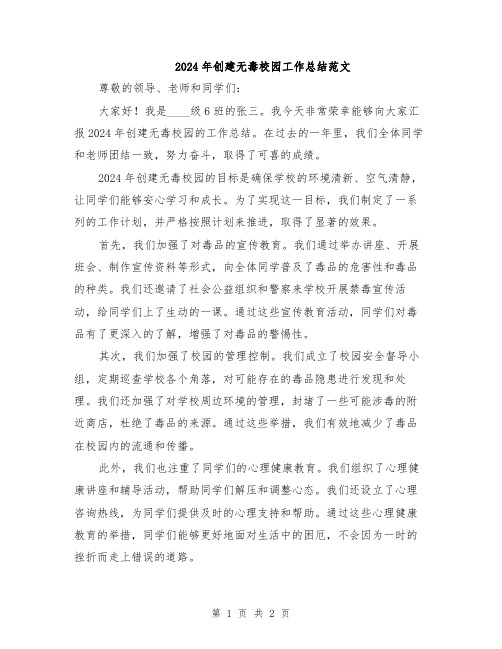 2024年创建无毒校园工作总结范文

尊敬的领导、老师和同学们：

大家好！我是____级6班的张三。我今天非常荣幸能够向大家汇报2024年创建无毒校园的工作总结。在过去的一年里，我们全体同学和老师团结一致，努力奋斗，取得了可喜的成绩。

2024年创建无毒校园的目标是确保学校的环境清新、空气清静，让同学们能够安心学习和成长。为了实现这一目标，我们制定了一系列的工作计划，并严格按照计划来推进，取得了显著的效果。

首先，我们加强了对毒品的宣传教育。我们通过举办讲座、开展班会、制作宣传资料等形式，向全体同学普及了毒品的危害性和毒品的种类。我们还邀请了社会公益组织和警察来学校开展禁毒宣传活动，给同学们上了生动的一课。通过这些宣传教育活动，同学们对毒品有了更深入的了解，增强了对毒品的警惕性。

其次，我们加强了校园的管理控制。我们成立了校园安全督导小组，定期巡查学校各个角落，对可能存在的毒品隐患进行发现和处理。我们还加强了对学校周边环境的管理，封堵了一些可能涉毒的附近商店，杜绝了毒品的来源。通过这些举措，我们有效地减少了毒品在校园内的流通和传播。

此外，我们也注重了同学们的心理健康教育。我们组织了心理健康讲座和辅导活动，帮助同学们解压和调整心态。我们还设立了心理咨询热线，为同学们提供及时的心理支持和帮助。通过这些心理健康教育的举措，同学们能够更好地面对生活中的困厄，不会因为一时的挫折而走上错误的道路。

第 1 页 共 2 页